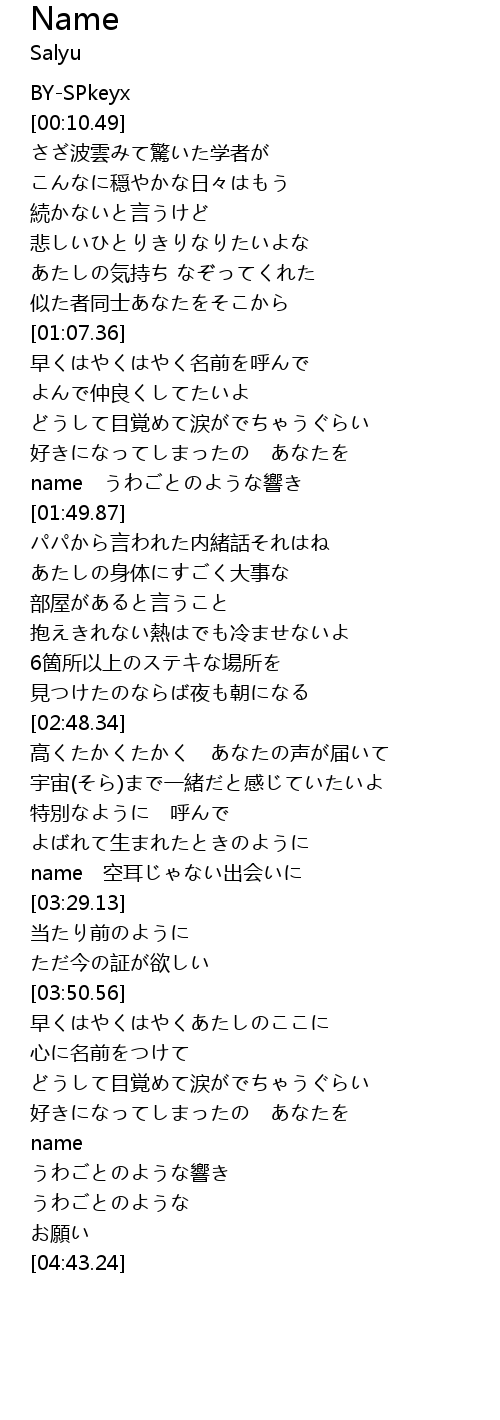 Name
Salyu

BY-SPkeyx
[00:10.49]
さざ波雲みて驚いた学者が
こんなに穏やかな日々はもう
続かないと言うけど
悲しいひとりきりなりたいよな
あたしの気持ち なぞってくれた
似た者同士あなたをそこから
[01:07.36]
早くはやくはやく名前を呼んで
よんで仲良くしてたいよ
どうして目覚めて涙がでちゃうぐらい
好きになってしまったの　あなたを
name　うわごとのような響き
[01:49.87]
パパから言われた内緒話それはね
あたしの身体にすごく大事な
部屋があると言うこと
抱えきれない熱はでも冷ませないよ
6箇所以上のステキな場所を
見つけたのならば夜も朝になる
[02:48.34]
高くたかくたかく　あなたの声が届いて
宇宙(そら)まで一緒だと感じていたいよ
特別なように　呼んで
よばれて生まれたときのように
name　空耳じゃない出会いに
[03:29.13]
当たり前のように
ただ今の証が欲しい
[03:50.56]
早くはやくはやくあたしのここに
心に名前をつけて
どうして目覚めて涙がでちゃうぐらい
好きになってしまったの　あなたを
name
うわごとのような響き
うわごとのような
お願い
[04:43.24]